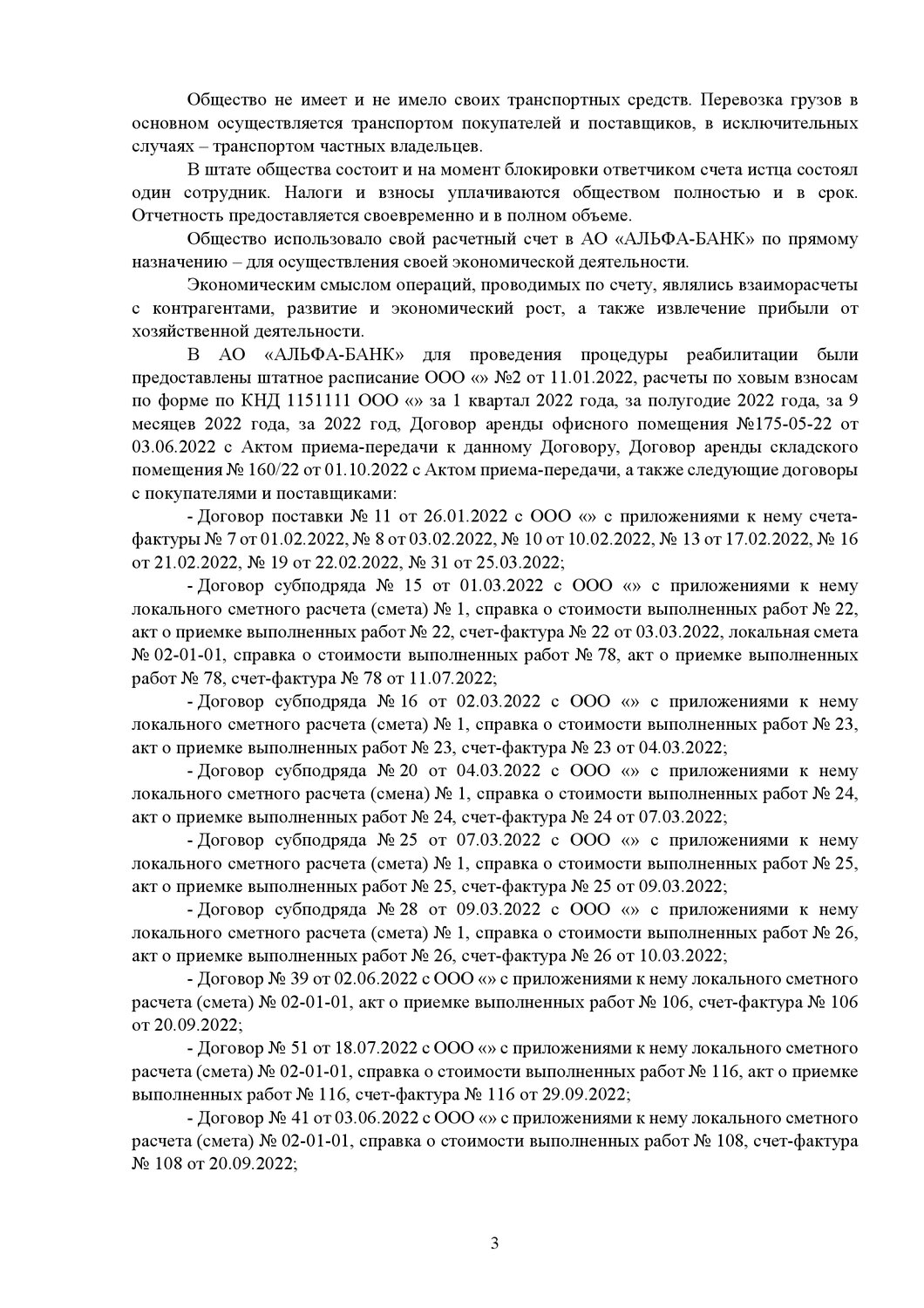 Общество не имеет и не имело своих транспортных средств. Перевозка грузов в основном осуществляется транспортом покупателей и поставщиков, в исключительных случаях – транспортом частных владельцев.

В штате общества состоит и на момент блокировки ответчиком счета истца состоял один сотрудник. Налоги и взносы уплачиваются обществом полностью и в срок. Отчетность предоставляется своевременно и в полном объеме.

Общество использовало свой расчетный счет в АО «АЛЬФА-БАНК» по прямому назначению – для осуществления своей экономической деятельности.

Экономическим смыслом операций, проводимых по счету, являлись взаиморасчеты с контрагентами, развитие и экономический рост, а также извлечение прибыли от хозяйственной деятельности.

В АО «АЛЬФА-БАНК» для проведения процедуры реабилитации были предоставлены штатное расписание ООО «» №2 от 11.01.2022, расчеты по ховым взносам по форме по КНД 1151111 ООО «» за 1 квартал 2022 года, за полугодие 2022 года, за 9 месяцев 2022 года, за 2022 год, Договор аренды офисного помещения №175-05-22 от 03.06.2022 с Актом приема-передачи к данному Договору, Договор аренды складского помещения № 160/22 от 01.10.2022 с Актом приема-передачи, а также следующие договоры с покупателями и поставщиками:

- Договор поставки № 11 от 26.01.2022 с ООО «» с приложениями к нему счета-фактуры № 7 от 01.02.2022, № 8 от 03.02.2022, № 10 от 10.02.2022, № 13 от 17.02.2022, № 16 от 21.02.2022, № 19 от 22.02.2022, № 31 от 25.03.2022;

- Договор субподряда № 15 от 01.03.2022 с ООО «» с приложениями к нему локального сметного расчета (смета) № 1, справка о стоимости выполненных работ № 22, акт о приемке выполненных работ № 22, счет-фактура № 22 от 03.03.2022, локальная смета № 02-01-01, справка о стоимости выполненных работ № 78, акт о приемке выполненных работ № 78, счет-фактура № 78 от 11.07.2022;

- Договор субподряда № 16 от 02.03.2022 с ООО «» с приложениями к нему локального сметного расчета (смета) № 1, справка о стоимости выполненных работ № 23, акт о приемке выполненных работ № 23, счет-фактура № 23 от 04.03.2022;

- Договор субподряда № 20 от 04.03.2022 с ООО «» с приложениями к нему локального сметного расчета (смена) № 1, справка о стоимости выполненных работ № 24, акт о приемке выполненных работ № 24, счет-фактура № 24 от 07.03.2022;

- Договор субподряда № 25 от 07.03.2022 с ООО «» с приложениями к нему локального сметного расчета (смета) № 1, справка о стоимости выполненных работ № 25, акт о приемке выполненных работ № 25, счет-фактура № 25 от 09.03.2022;

- Договор субподряда № 28 от 09.03.2022 с ООО «» с приложениями к нему локального сметного расчета (смета) № 1, справка о стоимости выполненных работ № 26, акт о приемке выполненных работ № 26, счет-фактура № 26 от 10.03.2022;

- Договор № 39 от 02.06.2022 с ООО «» с приложениями к нему локального сметного расчета (смета) № 02-01-01, акт о приемке выполненных работ № 106, счет-фактура № 106 от 20.09.2022;

- Договор № 51 от 18.07.2022 с ООО «» с приложениями к нему локального сметного расчета (смета) № 02-01-01, справка о стоимости выполненных работ № 116, акт о приемке выполненных работ № 116, счет-фактура № 116 от 29.09.2022;

- Договор № 41 от 03.06.2022 с ООО «» с приложениями к нему локального сметного расчета (смета) № 02-01-01, справка о стоимости выполненных работ № 108, счет-фактура № 108 от 20.09.2022;

3